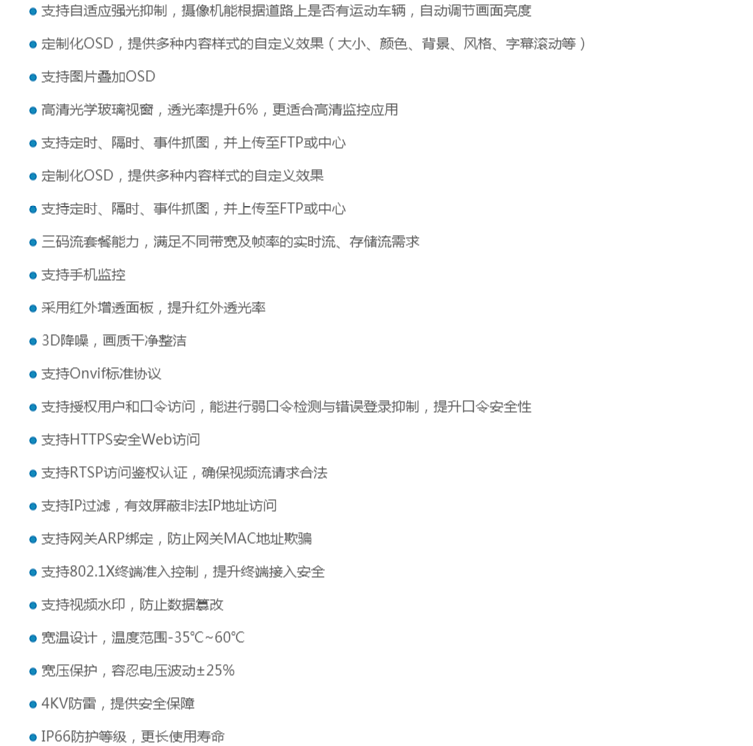 ● 支持自适应强光抑制，摄像机能根据道路上是否有运动车辆，自动调节画面亮度

● 定制化OSD，提供多种内容样式的自定义效果（大小、颜色、背景、风格、字幕滚动等）

● 支持图片叠加OSD

● 高清光学玻璃视窗，透光率提升6%，更适合高清监控应用

● 支持定时、隔时、事件抓图，并上传至FTP或中心

● 定制化OSD，提供多种内容样式的自定义效果

● 支持定时、隔时、事件抓图，并上传至FTP或中心

● 三码流套餐能力，满足不同带宽及帧率的实时流、存储流需求

● 支持手机监控

● 采用红外增透面板，提升红外透光率

● 3D降噪，画质干净整洁

● 支持Onvif标准协议

● 支持授权用户和口令访问，能进行弱口令检测与错误登录抑制，提升口令安全性

● 支持HTTPS安全Web访问

● 支持RTSP访问鉴权认证，确保视频流请求合法

● 支持IP过滤，有效屏蔽非法IP地址访问

● 支持网关ARP绑定，防止网关MAC地址欺骗

● 支持802.1X终端准入控制，提升终端接入安全

● 支持视频水印，防止数据篡改

● 宽温设计，温度范围-35℃~60℃

● 宽压保护，容忍电压波动±25%

● 4KV防雷，提供安全保障

● IP66防护等级，更长使用寿命